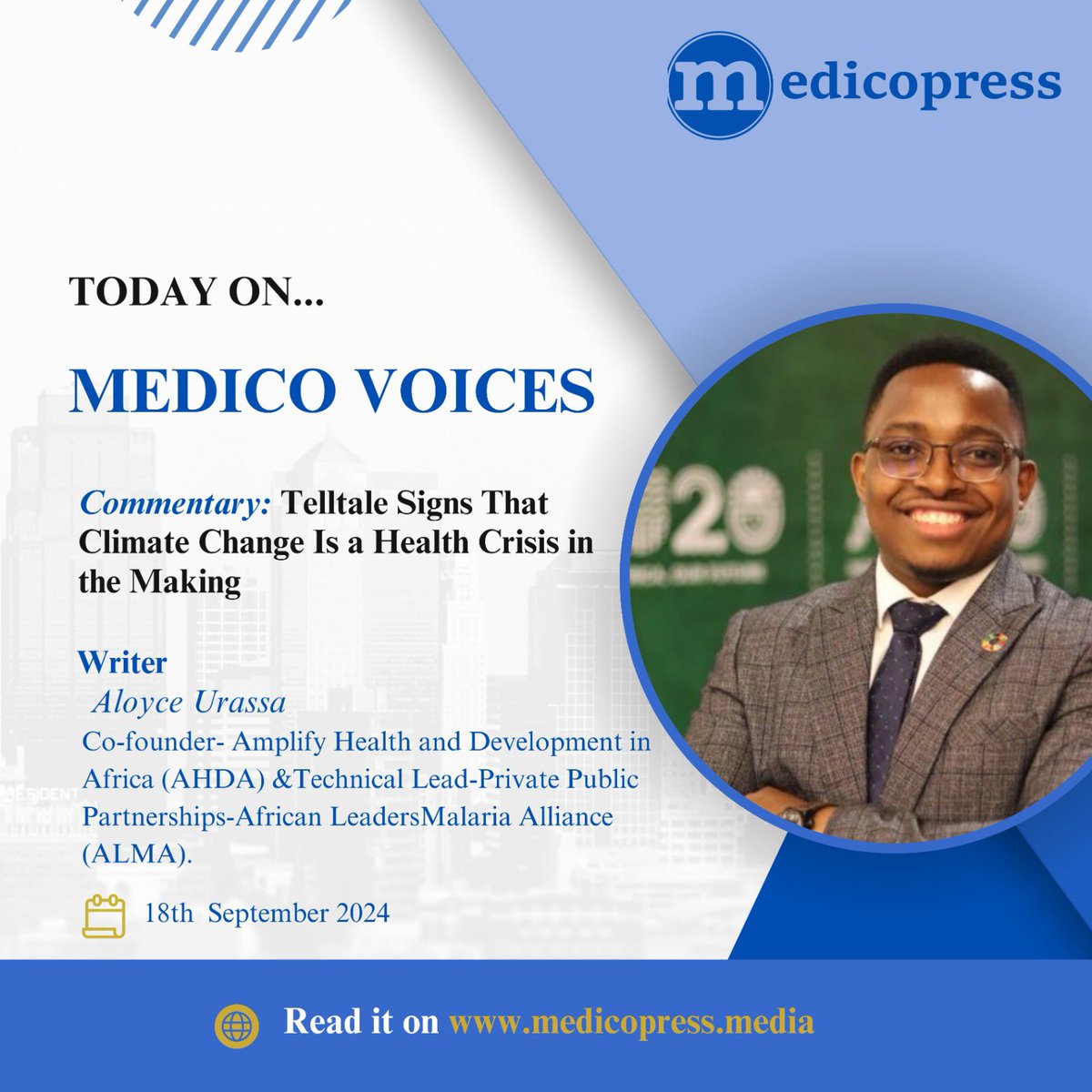 medicopress

TODAY ON...

MEDICO VOICES

Commentary: Telltale Signs That Climate Change Is a Health Crisis in the Making

Writer

Aloyce Urassa

Co-founder- Amplify Health and Development in Africa (AHDA) &Technical Lead-Private Public Partnerships-African LeadersMalaria Alliance (ALMA).

18th September 2024

Read it on www.medicopress.media